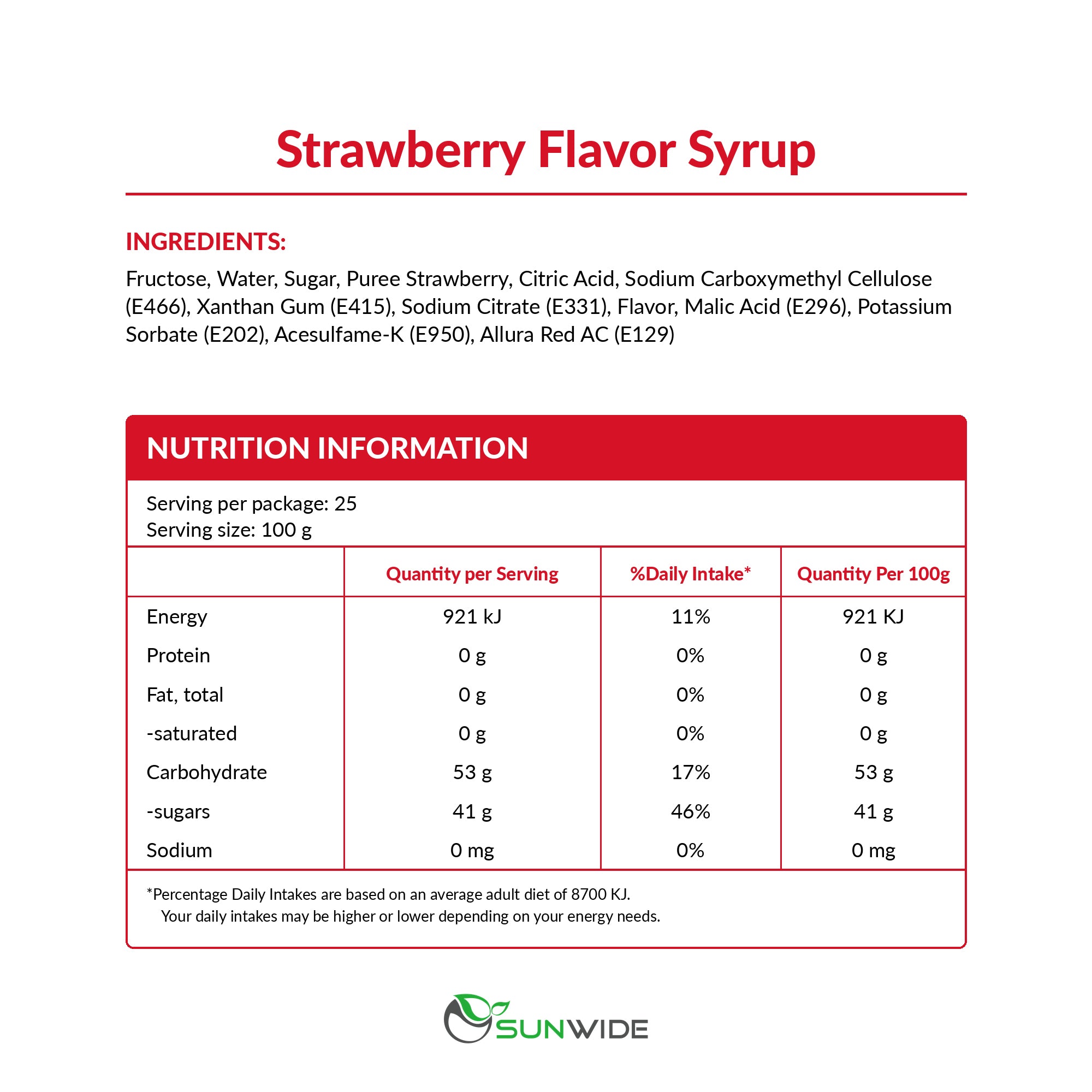 Strawberry Flavor Syrup

INGREDIENTS:

Fructose, Water, Sugar, Puree Strawberry, Citric Acid, Sodium Carboxymethyl Cellulose (E466), Xanthan Gum (E415), Sodium Citrate (E331), Flavor, Malic Acid (E296), Potassium Sorbate (E202), Acesulfame-K (E950), Allura Red AC (E129)

NUTRITION INFORMATION

Serving per package: 25
Serving size: 100 g

| | Quantity per Serving | %Daily Intake* | Quantity Per 100g |
|---|---|---|---|
| Energy | 921 kJ | 11% | 921 KJ |
| Protein | 0 g | 0% | 0 g |
| Fat, total | 0 g | 0% | 0 g |
| -saturated | 0 g | 0% | 0 g |
| Carbohydrate | 53 g | 17% | 53 g |
| -sugars | 41 g | 46% | 41 g |
| Sodium | 0 mg | 0% | 0 mg |

*Percentage Daily Intakes are based on an average adult diet of 8700 KJ. Your daily intakes may be higher or lower depending on your energy needs.

SUNWIDE